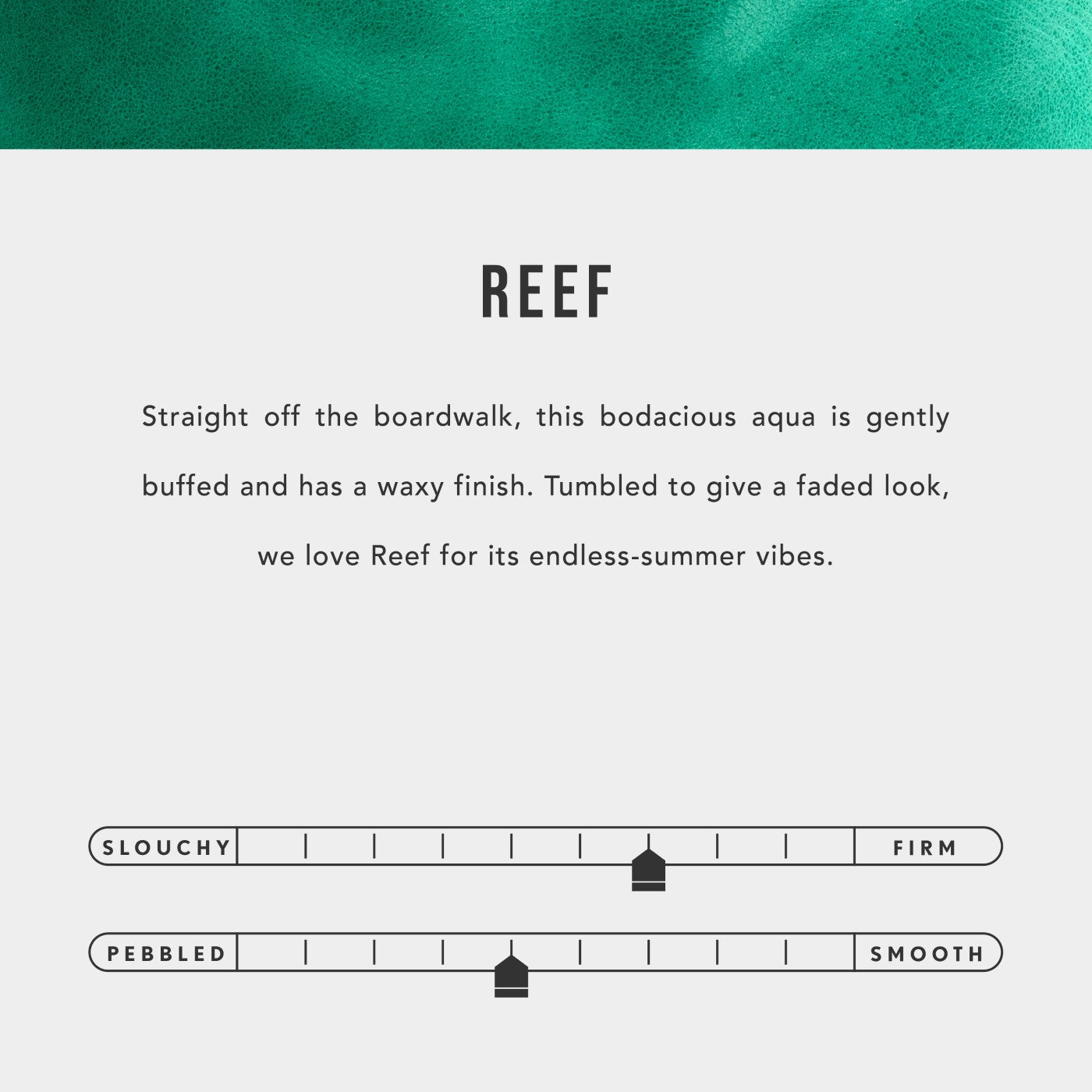 REEF

Straight off the boardwalk, this bodacious aqua is gently buffed and has a waxy finish. Tumbled to give a faded look, we love Reef for its endless-summer vibes.

SLOUCHY FIRM

PEBBLED SMOOTH